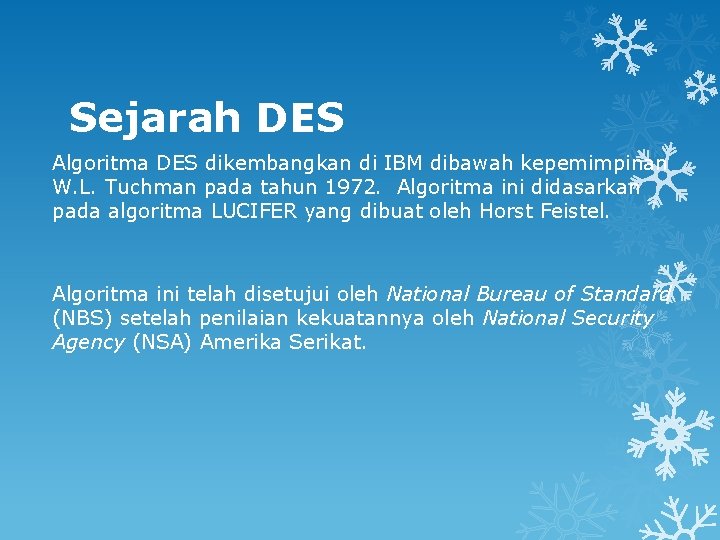 Sejarah DES

Algoritma DES dikembangkan di IBM dibawah kepemimpinan W.L. Tuchman pada tahun 1972. Algoritma ini didasarkan pada algoritma LUCIFER yang dibuat oleh Horst Feistel.

Algoritma ini telah disetujui oleh National Bureau of Standard (NBS) setelah penilaian kekuatannya oleh National Security Agency (NSA) Amerika Serikat.